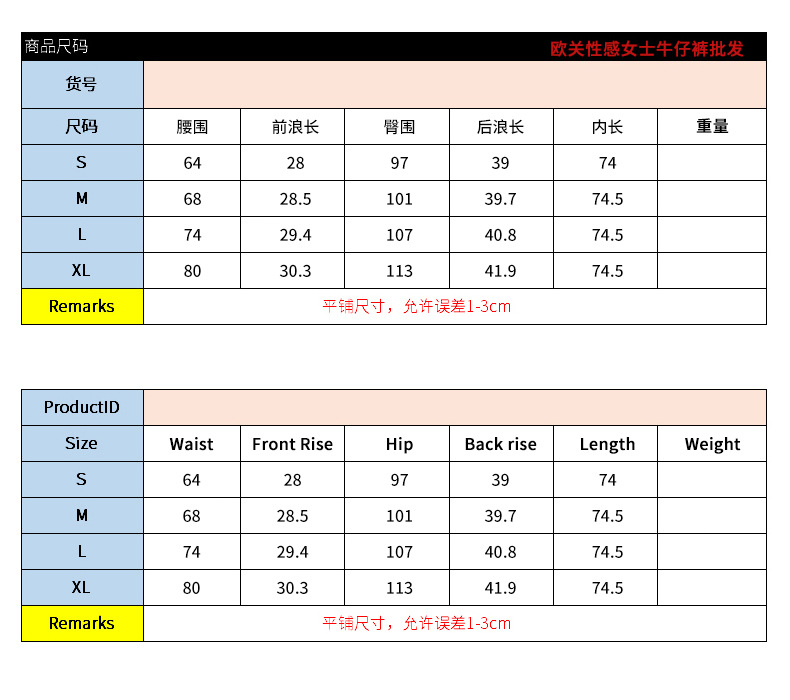 商品尺码 欧关性感女士牛仔裤批发

| 货号 | | | | | | |
|---|---|---|---|---|---|---|
| 尺码 | 腰围 | 前浪长 | 臀围 | 后浪长 | 内长 | 重量 |
| S | 64 | 28 | 97 | 39 | 74 | |
| M | 68 | 28.5 | 101 | 39.7 | 74.5 | |
| L | 74 | 29.4 | 107 | 40.8 | 74.5 | |
| XL | 80 | 30.3 | 113 | 41.9 | 74.5 | |
| Remarks | 平铺尺寸，允许误差1-3cm | | | | | |

| ProductID | | | | | | |
|---|---|---|---|---|---|---|
| Size | Waist | Front Rise | Hip | Back rise | Length | Weight |
| S | 64 | 28 | 97 | 39 | 74 | |
| M | 68 | 28.5 | 101 | 39.7 | 74.5 | |
| L | 74 | 29.4 | 107 | 40.8 | 74.5 | |
| XL | 80 | 30.3 | 113 | 41.9 | 74.5 | |
| Remarks | 平铺尺寸，允许误差1-3cm | | | | | |